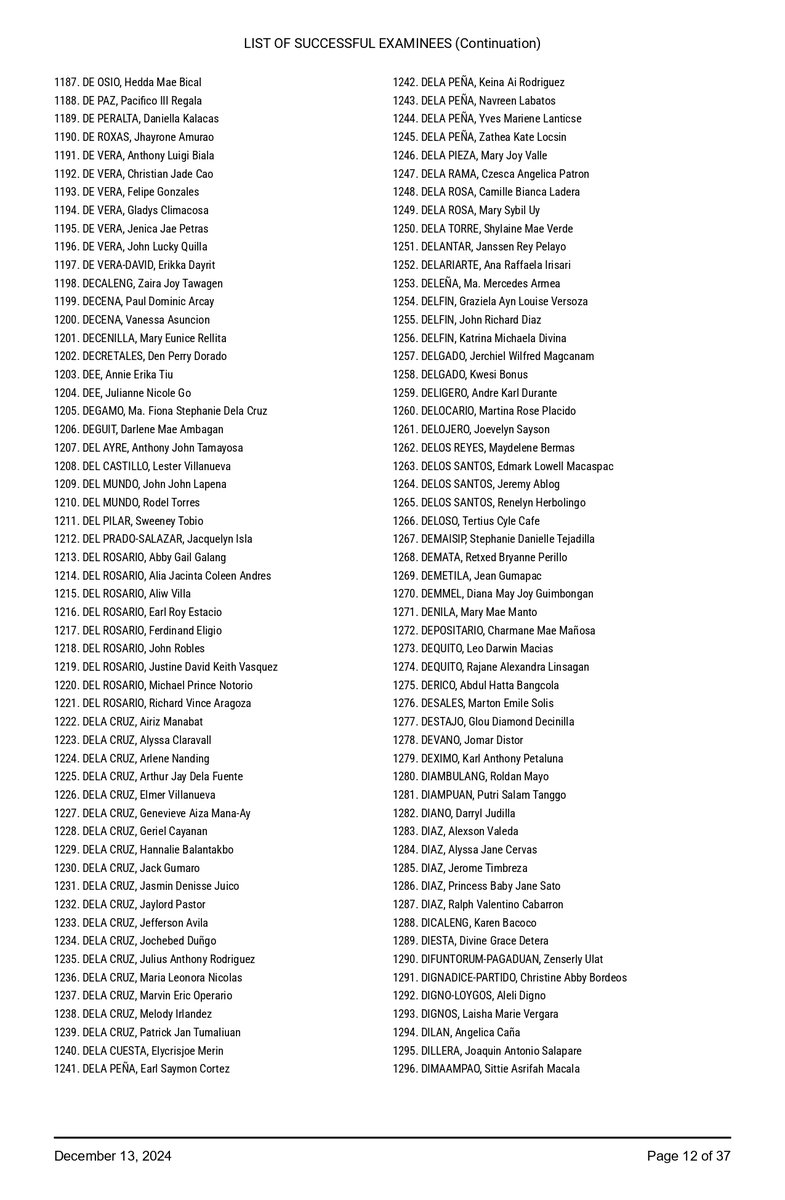 LIST OF SUCCESSFUL EXAMINEES (Continuation)

1187. DE OSIO, Hedda Mae Bical
1188. DE PAZ, Pacifico III Regala
1189. DE PERALTA, Daniella Kalacas
1190. DE ROXAS, Jhayrone Amurao
1191. DE VERA, Anthony Luigi Biala
1192. DE VERA, Christian Jade Cao
1193. DE VERA, Felipe Gonzales
1194. DE VERA, Gladys Climacosa
1195. DE VERA, Jenica Jae Petras
1196. DE VERA, John Lucky Quilla
1197. DE VERA-DAVID, Erikka Dayrit
1198. DECALENG, Zaira Joy Tawagen
1199. DECENA, Paul Dominic Arcay
1200. DECENA, Vanessa Asuncion
1201. DECENILLA, Mary Eunice Rellita
1202. DECRETALES, Den Perry Dorado
1203. DEE, Annie Erika Tiu
1204. DEE, Julianne Nicole Go
1205. DEGAMO, Ma. Fiona Stephanie Dela Cruz
1206. DEGUIT, Darlene Mae Ambagan
1207. DEL AYRE, Anthony John Tamayosa
1208. DEL CASTILLO, Lester Villanueva
1209. DEL MUNDO, John John Lapena
1210. DEL MUNDO, Rodel Torres
1211. DEL PILAR, Sweeney Tobio
1212. DEL PRADO-SALAZAR, Jacquelyn Isla
1213. DEL ROSARIO, Abby Gail Galang
1214. DEL ROSARIO, Alia Jacinta Coleen Andres
1215. DEL ROSARIO, Aliw Villa
1216. DEL ROSARIO, Earl Roy Estacio
1217. DEL ROSARIO, Ferdinand Eligio
1218. DEL ROSARIO, John Robles
1219. DEL ROSARIO, Justine David Keith Vasquez
1220. DEL ROSARIO, Michael Prince Notorio
1221. DEL ROSARIO, Richard Vince Aragoza
1222. DELA CRUZ, Airiz Manabat
1223. DELA CRUZ, Alyssa Claravall
1224. DELA CRUZ, Arlene Nanding
1225. DELA CRUZ, Arthur Jay Dela Fuente
1226. DELA CRUZ, Elmer Villanueva
1227. DELA CRUZ, Genevieve Aiza Mana-Ay
1228. DELA CRUZ, Geriel Cayanan
1229. DELA CRUZ, Hannalie Balantakbo
1230. DELA CRUZ, Jack Gumaro
1231. DELA CRUZ, Jasmin Denisse Juico
1232. DELA CRUZ, Jaylord Pastor
1233. DELA CRUZ, Jefferson Avila
1234. DELA CRUZ, Jochebed Duñgo
1235. DELA CRUZ, Julius Anthony Rodriguez
1236. DELA CRUZ, Maria Leonora Nicolas
1237. DELA CRUZ, Marvin Eric Operario
1238. DELA CRUZ, Melody Irlandez
1239. DELA CRUZ, Patrick Jan Tumaliuan
1240. DELA CUESTA, Elycrisjoe Merin
1241. DELA PEÑA, Earl Saymon Cortez
1242. DELA PEÑA, Keina Ai Rodriguez
1243. DELA PEÑA, Navreen Labatos
1244. DELA PEÑA, Yves Mariene Lanticse
1245. DELA PEÑA, Zathea Kate Locsin
1246. DELA PIEZA, Mary Joy Valle
1247. DELA RAMA, Czesca Angelica Patron
1248. DELA ROSA, Camille Bianca Ladera
1249. DELA ROSA, Mary Sybil Uy
1250. DELA TORRE, Shylaine Mae Verde
1251. DELANTAR, Janssen Rey Pelayo
1252. DELARIARTE, Ana Raffaela Irisari
1253. DELEÑA, Ma. Mercedes Armea
1254. DELFIN, Graziela Ayn Louise Versoza
1255. DELFIN, John Richard Diaz
1256. DELFIN, Katrina Michaela Divina
1257. DELGADO, Jerchiel Wilfred Magcanam
1258. DELGADO, Kwesi Bonus
1259. DELIGERO, Andre Karl Durante
1260. DELOCARIO, Martina Rose Placido
1261. DELOJERO, Joevelyn Sayson
1262. DELOS REYES, Maydelene Bermas
1263. DELOS SANTOS, Edmark Lowell Macaspac
1264. DELOS SANTOS, Jeremy Ablog
1265. DELOS SANTOS, Renelyn Herbolingo
1266. DELOSO, Tertius Cyle Cafe
1267. DEMAISIP, Stephanie Danielle Tejadilla
1268. DEMATA, Retxed Bryanne Perillo
1269. DEMETILA, Jean Gumapac
1270. DEMMEL, Diana May Joy Guimbongan
1271. DENILA, Mary Mae Manto
1272. DEPOSITARIO, Charmane Mae Mañosa
1273. DEQUITO, Leo Darwin Macias
1274. DEQUITO, Rajane Alexandra Linsagan
1275. DERICO, Abdul Hatta Bangcola
1276. DESALES, Marton Emile Solis
1277. DESTAJO, Glou Diamond Decinilla
1278. DEVANO, Jomar Distor
1279. DEXIMO, Karl Anthony Petaluna
1280. DIAMBULANG, Roldan Mayo
1281. DIAMPUAN, Putri Salam Tanggo
1282. DIANO, Darryl Judilla
1283. DIAZ, Alexson Valeda
1284. DIAZ, Alyssa Jane Cervas
1285. DIAZ, Jerome Timbreza
1286. DIAZ, Princess Baby Jane Sato
1287. DIAZ, Ralph Valentino Cabarron
1288. DICALENG, Karen Bacoco
1289. DIESTA, Divine Grace Detera
1290. DIFUNTORUM-PAGADUAN, Zenserly Ulat
1291. DIGNADICE-PARTIDO, Christine Abby Bordeos
1292. DIGNO-LOYGOS, Aleli Digno
1293. DIGNOS, Laisha Marie Vergara
1294. DILAN, Angelica Caña
1295. DILLERA, Joaquin Antonio Salapare
1296. DIMAAMPAO, Sittie Asrifah Macala

December 13, 2024
Page 12 of 37